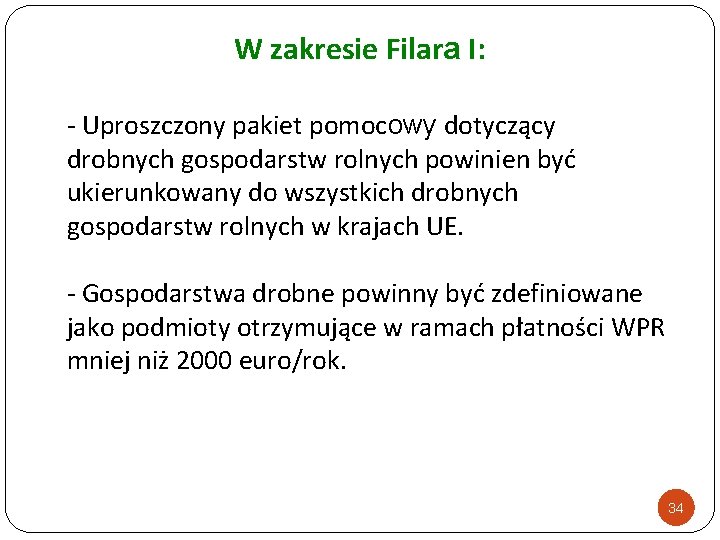 W zakresie Filara I:

- Uproszczony pakiet pomocowy dotyczący drobnych gospodarstw rolnych powinien być ukierunkowany do wszystkich drobnych gospodarstw rolnych w krajach UE.

- Gospodarstwa drobne powinny być zdefiniowane jako podmioty otrzymujące w ramach płatności WPR mniej niż 2000 euro/rok.

34